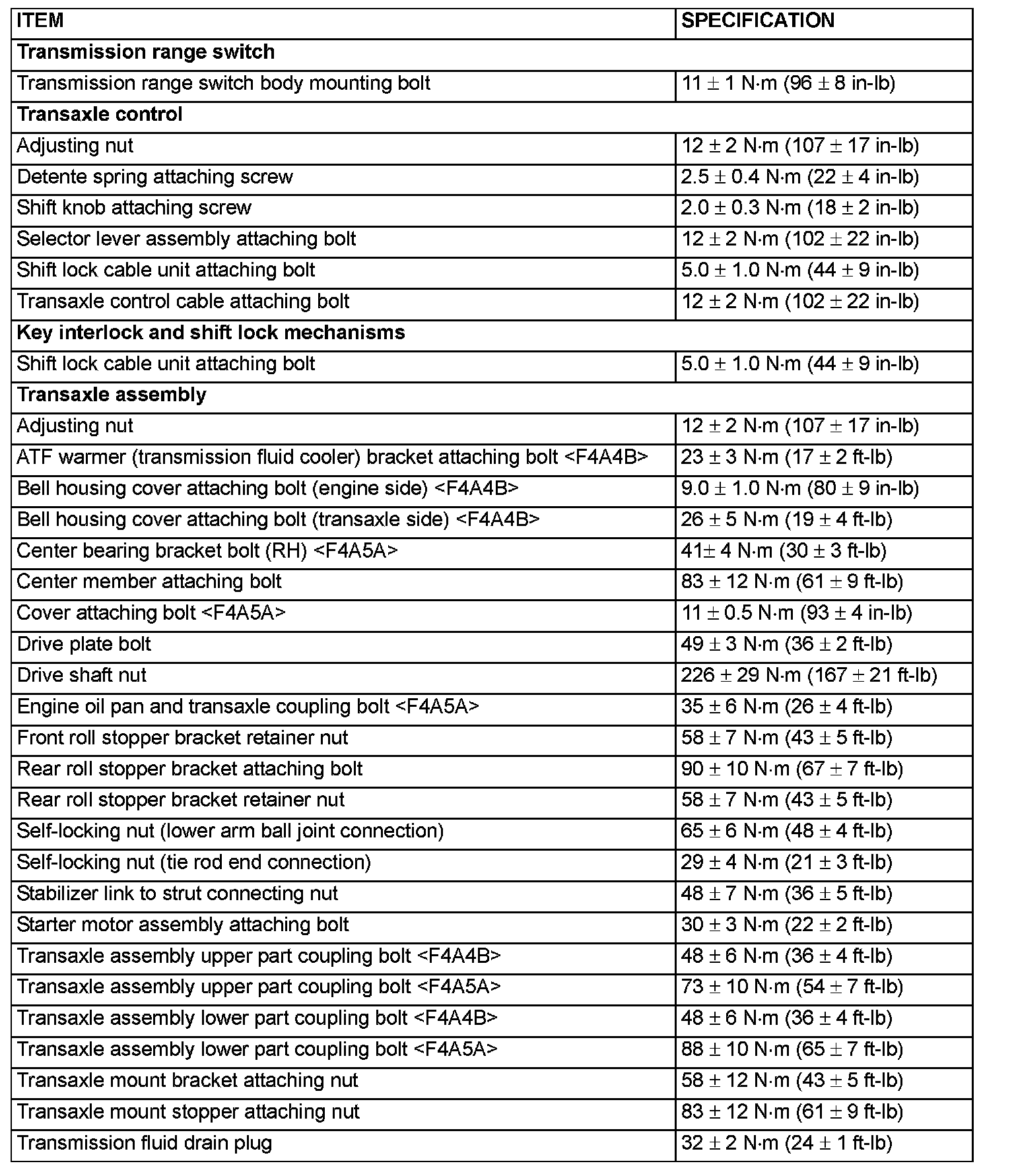 | ITEM | SPECIFICATION |
|---|---|
| **Transmission range switch** | |
| Transmission range switch body mounting bolt | 11 ± 1 N·m (96 ± 8 in-lb) |
| **Transaxle control** | |
| Adjusting nut | 12 ± 2 N·m (107 ± 17 in-lb) |
| Detente spring attaching screw | 2.5 ± 0.4 N·m (22 ± 4 in-lb) |
| Shift knob attaching screw | 2.0 ± 0.3 N·m (18 ± 2 in-lb) |
| Selector lever assembly attaching bolt | 12 ± 2 N·m (102 ± 22 in-lb) |
| Shift lock cable unit attaching bolt | 5.0 ± 1.0 N·m (44 ± 9 in-lb) |
| Transaxle control cable attaching bolt | 12 ± 2 N·m (102 ± 22 in-lb) |
| **Key interlock and shift lock mechanisms** | |
| Shift lock cable unit attaching bolt | 5.0 ± 1.0 N·m (44 ± 9 in-lb) |
| **Transaxle assembly** | |
| Adjusting nut | 12 ± 2 N·m (107 ± 17 in-lb) |
| ATF warmer (transmission fluid cooler) bracket attaching bolt <F4A4B> | 23 ± 3 N·m (17 ± 2 ft-lb) |
| Bell housing cover attaching bolt (engine side) <F4A4B> | 9.0 ± 1.0 N·m (80 ± 9 in-lb) |
| Bell housing cover attaching bolt (transaxle side) <F4A4B> | 26 ± 5 N·m (19 ± 4 ft-lb) |
| Center bearing bracket bolt (RH) <F4A5A> | 41± 4 N·m (30 ± 3 ft-lb) |
| Center member attaching bolt | 83 ± 12 N·m (61 ± 9 ft-lb) |
| Cover attaching bolt <F4A5A> | 11 ± 0.5 N·m (93 ± 4 in-lb) |
| Drive plate bolt | 49 ± 3 N·m (36 ± 2 ft-lb) |
| Drive shaft nut | 226 ± 29 N·m (167 ± 21 ft-lb) |
| Engine oil pan and transaxle coupling bolt <F4A5A> | 35 ± 6 N·m (26 ± 4 ft-lb) |
| Front roll stopper bracket retainer nut | 58 ± 7 N·m (43 ± 5 ft-lb) |
| Rear roll stopper bracket attaching bolt | 90 ± 10 N·m (67 ± 7 ft-lb) |
| Rear roll stopper bracket retainer nut | 58 ± 7 N·m (43 ± 5 ft-lb) |
| Self-locking nut (lower arm ball joint connection) | 65 ± 6 N·m (48 ± 4 ft-lb) |
| Self-locking nut (tie rod end connection) | 29 ± 4 N·m (21 ± 3 ft-lb) |
| Stabilizer link to strut connecting nut | 48 ± 7 N·m (36 ± 5 ft-lb) |
| Starter motor assembly attaching bolt | 30 ± 3 N·m (22 ± 2 ft-lb) |
| Transaxle assembly upper part coupling bolt <F4A4B> | 48 ± 6 N·m (36 ± 4 ft-lb) |
| Transaxle assembly upper part coupling bolt <F4A5A> | 73 ± 10 N·m (54 ± 7 ft-lb) |
| Transaxle assembly lower part coupling bolt <F4A4B> | 48 ± 6 N·m (36 ± 4 ft-lb) |
| Transaxle assembly lower part coupling bolt <F4A5A> | 88 ± 10 N·m (65 ± 7 ft-lb) |
| Transaxle mount bracket attaching nut | 58 ± 12 N·m (43 ± 5 ft-lb) |
| Transaxle mount stopper attaching nut | 83 ± 12 N·m (61 ± 9 ft-lb) |
| Transmission fluid drain plug | 32 ± 2 N·m (24 ± 1 ft-lb) |